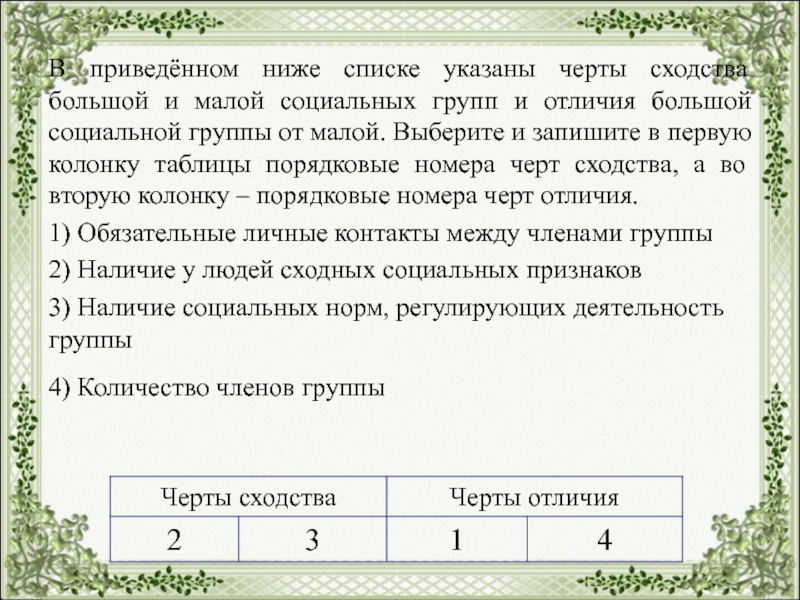 В приведённом ниже списке указаны черты сходства большой и малой социальных групп и отличия большой социальной группы от малой. Выберите и запишите в первую колонку таблицы порядковые номера черт сходства, а во вторую колонку – порядковые номера черт отличия.

1) Обязательные личные контакты между членами группы

2) Наличие у людей сходных социальных признаков

3) Наличие социальных норм, регулирующих деятельность группы

4) Количество членов группы

| Черты сходства | | Черты отличия | |
|---|---|---|---|
| 2 | 3 | 1 | 4 |